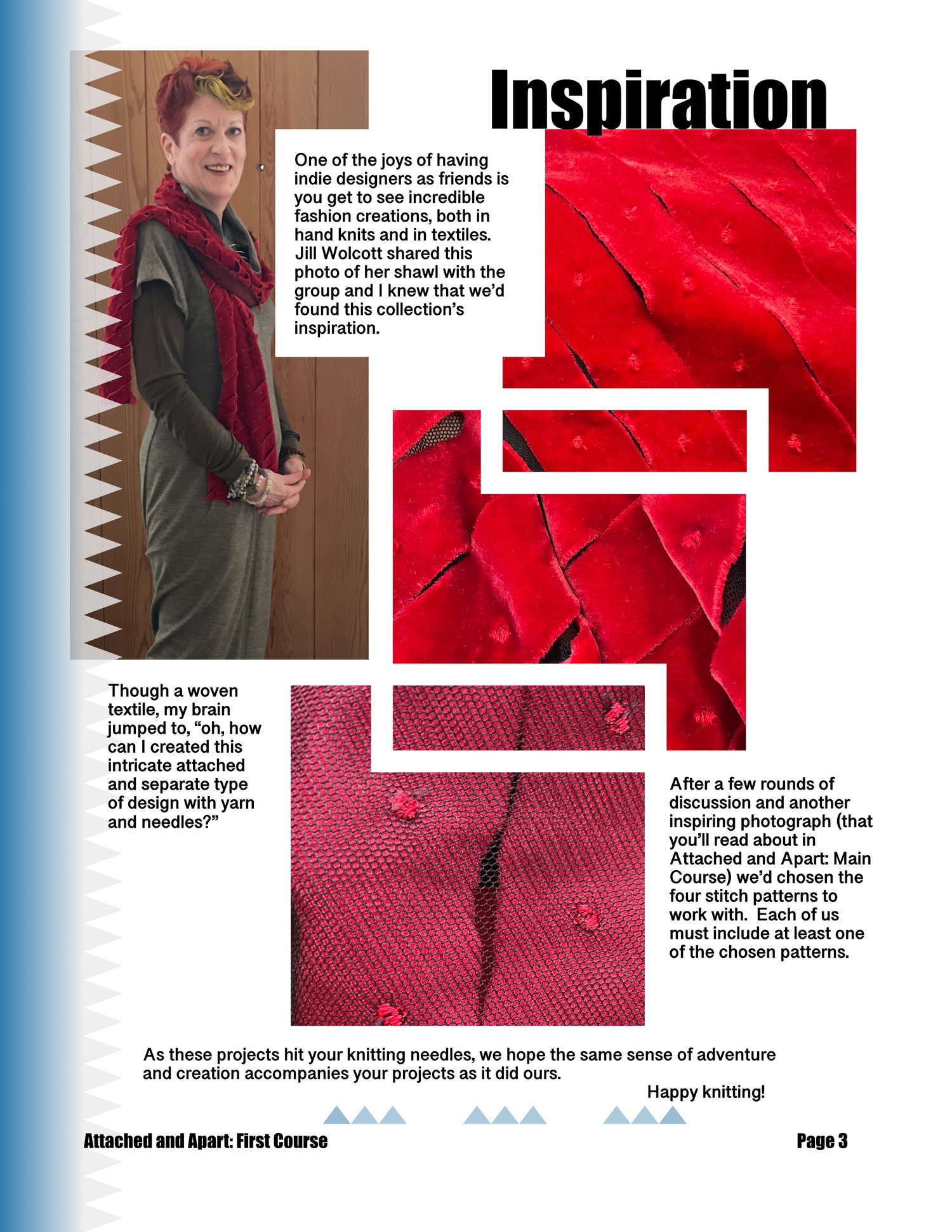 Inspiration

One of the joys of having indie designers as friends is you get to see incredible fashion creations, both in hand knits and in textiles. Jill Wolcott shared this photo of her shawl with the group and I knew that we'd found this collection's inspiration.

Though a woven textile, my brain jumped to, "oh, how can I created this intricate attached and separate type of design with yarn and needles?"

After a few rounds of discussion and another inspiring photograph (that you'll read about in Attached and Apart: Main Course) we'd chosen the four stitch patterns to work with. Each of us must include at least one of the chosen patterns.

As these projects hit your knitting needles, we hope the same sense of adventure and creation accompanies your projects as it did ours.

Happy knitting!

Attached and Apart: First Course

Page 3